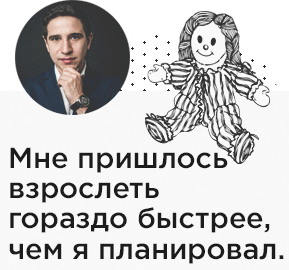 Мне пришлось взрослеть гораздо быстрее, чем я планировал.